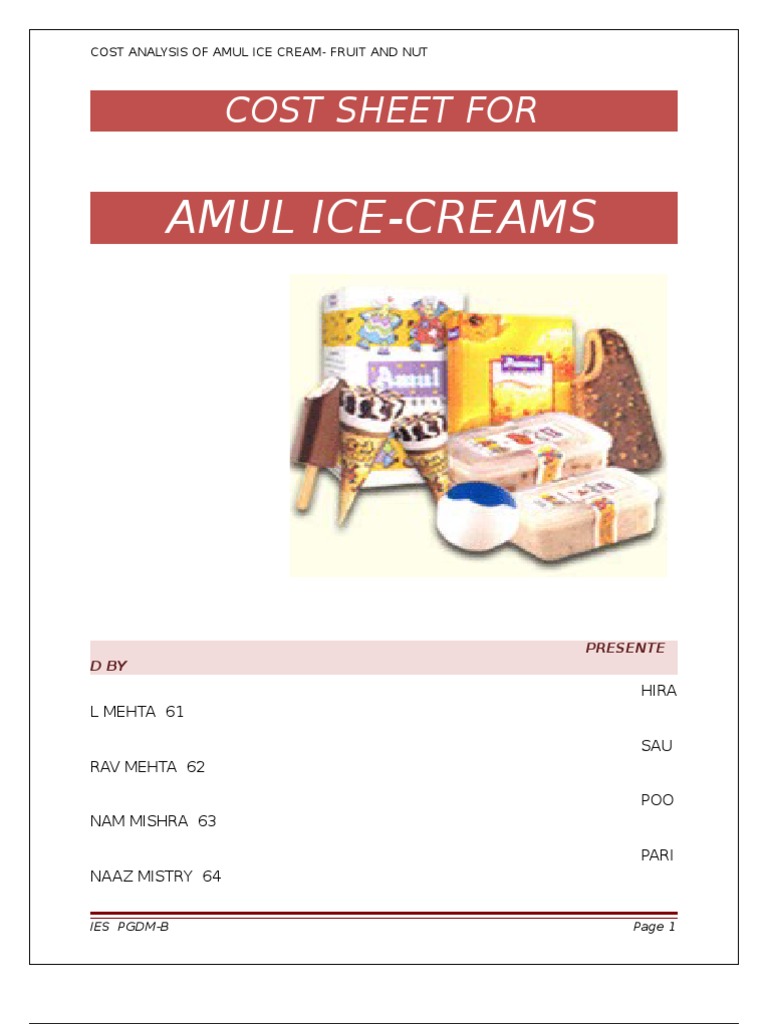 COST ANALYSIS OF AMUL ICE CREAM- FRUIT AND NUT

COST SHEET FOR

AMUL ICE-CREAMS

PRESENTE
D BY

HIRA
L MEHTA 61

SAU
RAV MEHTA 62

POO
NAM MISHRA 63

PARI
NAAZ MISTRY 64

IES PGDM-B

Page 1